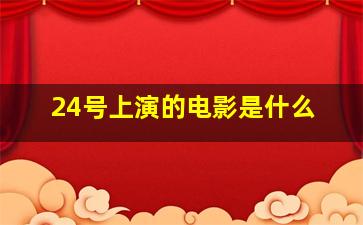 24号上演的电影是什么